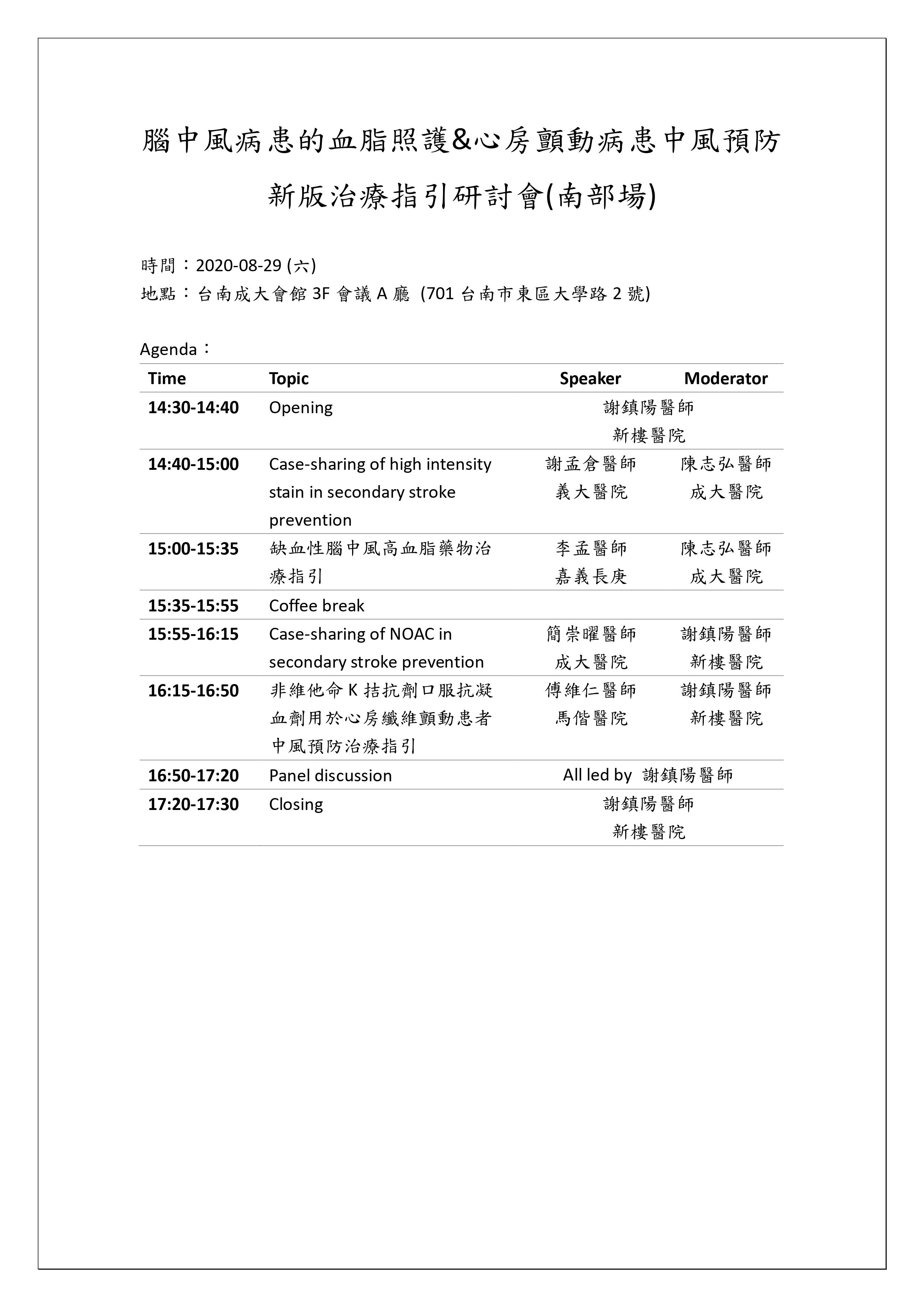 腦中風病患的血脂照護&心房顫動病患中風預防

新版治療指引研討會(南部場)

時間：2020-08-29 (六)
地點：台南成大會館 3F 會議 A 廳 (701 台南市東區大學路 2 號)

Agenda：

| Time | Topic | Speaker | Moderator |
|---|---|---|---|
| 14:30-14:40 | Opening | 謝鎮陽醫師 新樓醫院 | |
| 14:40-15:00 | Case-sharing of high intensity stain in secondary stroke prevention | 謝孟倉醫師 義大醫院 | 陳志弘醫師 成大醫院 |
| 15:00-15:35 | 缺血性腦中風高血脂藥物治療指引 | 李孟醫師 嘉義長庚 | 陳志弘醫師 成大醫院 |
| 15:35-15:55 | Coffee break | | |
| 15:55-16:15 | Case-sharing of NOAC in secondary stroke prevention | 簡崇曜醫師 成大醫院 | 謝鎮陽醫師 新樓醫院 |
| 16:15-16:50 | 非維他命 K 拮抗劑口服抗凝血劑用於心房纖維顫動患者中風預防治療指引 | 傅維仁醫師 馬偕醫院 | 謝鎮陽醫師 新樓醫院 |
| 16:50-17:20 | Panel discussion | All led by 謝鎮陽醫師 | |
| 17:20-17:30 | Closing | 謝鎮陽醫師 新樓醫院 | |